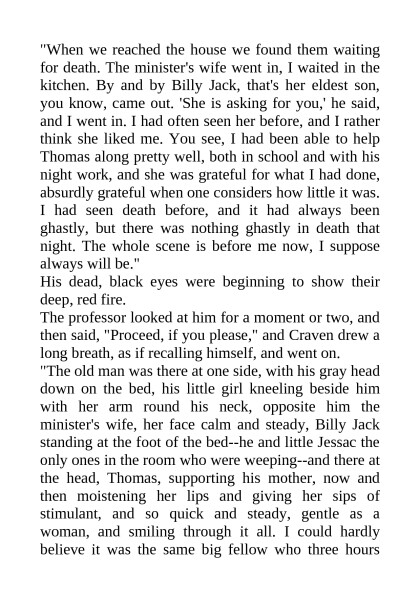 "When we reached the house we found them waiting for death. The minister's wife went in, I waited in the kitchen. By and by Billy Jack, that's her eldest son, you know, came out. 'She is asking for you,' he said, and I went in. I had often seen her before, and I rather think she liked me. You see, I had been able to help Thomas along pretty well, both in school and with his night work, and she was grateful for what I had done, absurdly grateful when one considers how little it was. I had seen death before, and it had always been ghastly, but there was nothing ghastly in death that night. The whole scene is before me now, I suppose always will be."

His dead, black eyes were beginning to show their deep, red fire.

The professor looked at him for a moment or two, and then said, "Proceed, if you please," and Craven drew a long breath, as if recalling himself, and went on.

"The old man was there at one side, with his gray head down on the bed, his little girl kneeling beside him with her arm round his neck, opposite him the minister's wife, her face calm and steady, Billy Jack standing at the foot of the bed--he and little Jessac the only ones in the room who were weeping--and there at the head, Thomas, supporting his mother, now and then moistening her lips and giving her sips of stimulant, and so quick and steady, gentle as a woman, and smiling through it all. I could hardly believe it was the same big fellow who three hours